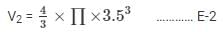 $V_2 = \frac{4}{3} \times \prod \times 3.5^3$ ............ E-2